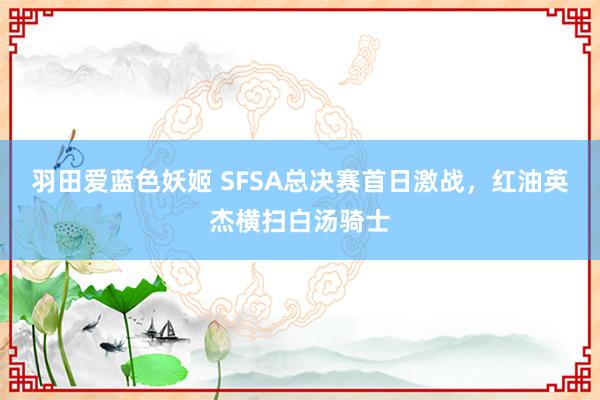 羽田爱蓝色妖姬 SFSA总决赛首日激战，红油英杰横扫白汤骑士